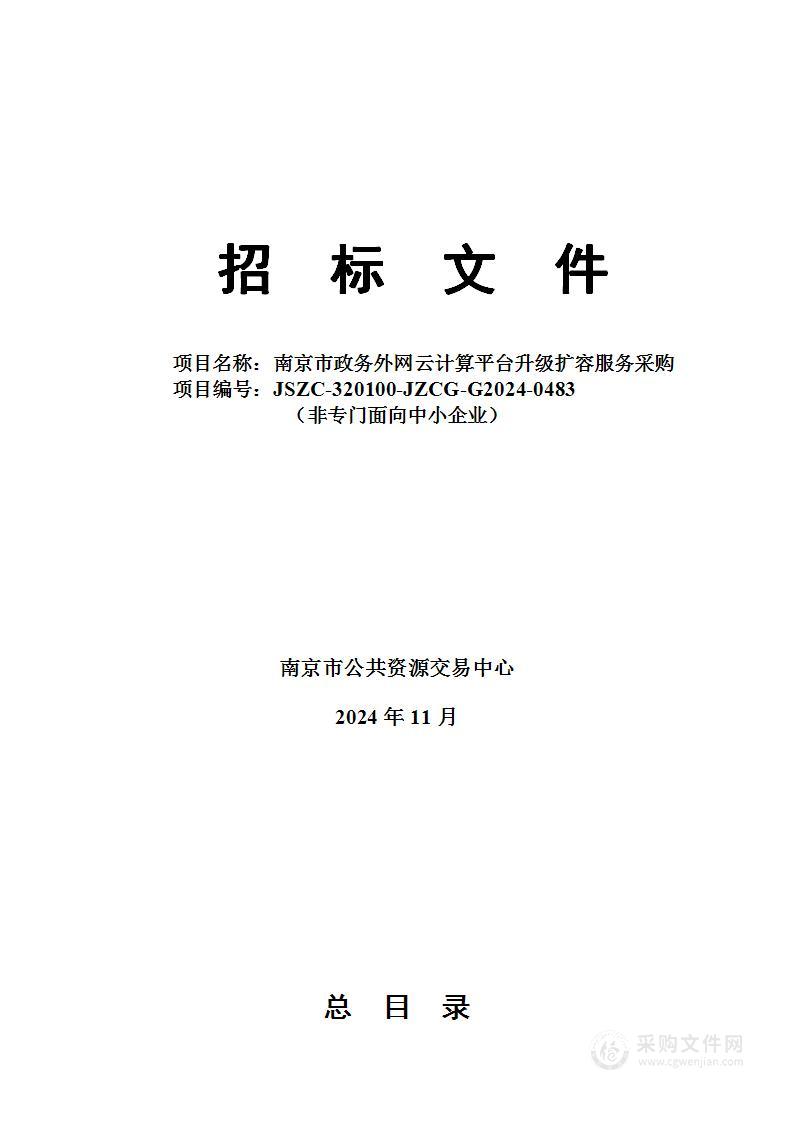 招 标 文 件

项目名称：南京市政务外网云计算平台升级扩容服务采购
项目编号：JSZC-320100-JZCG-G2024-0483
（非专门面向中小企业）

南京市公共资源交易中心

2024 年 11 月

总 目 录

采购文件网
www.cgwenjian.com